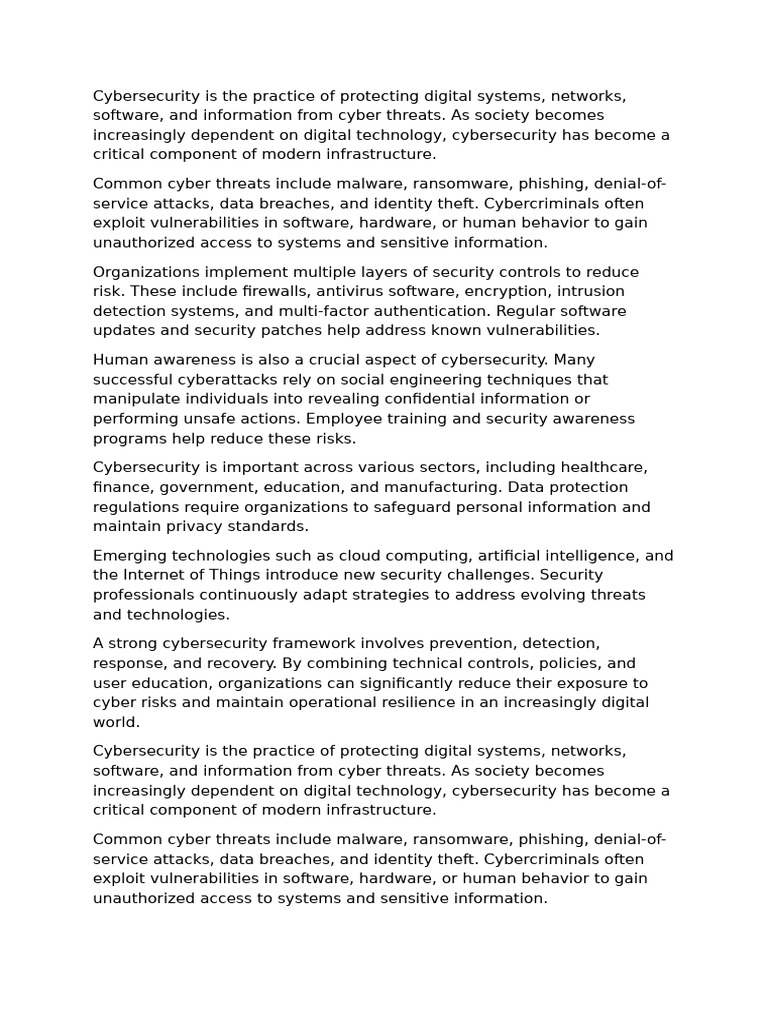 Cybersecurity is the practice of protecting digital systems, networks, software, and information from cyber threats. As society becomes increasingly dependent on digital technology, cybersecurity has become a critical component of modern infrastructure.

Common cyber threats include malware, ransomware, phishing, denial-of-service attacks, data breaches, and identity theft. Cybercriminals often exploit vulnerabilities in software, hardware, or human behavior to gain unauthorized access to systems and sensitive information.

Organizations implement multiple layers of security controls to reduce risk. These include firewalls, antivirus software, encryption, intrusion detection systems, and multi-factor authentication. Regular software updates and security patches help address known vulnerabilities.

Human awareness is also a crucial aspect of cybersecurity. Many successful cyberattacks rely on social engineering techniques that manipulate individuals into revealing confidential information or performing unsafe actions. Employee training and security awareness programs help reduce these risks.

Cybersecurity is important across various sectors, including healthcare, finance, government, education, and manufacturing. Data protection regulations require organizations to safeguard personal information and maintain privacy standards.

Emerging technologies such as cloud computing, artificial intelligence, and the Internet of Things introduce new security challenges. Security professionals continuously adapt strategies to address evolving threats and technologies.

A strong cybersecurity framework involves prevention, detection, response, and recovery. By combining technical controls, policies, and user education, organizations can significantly reduce their exposure to cyber risks and maintain operational resilience in an increasingly digital world.

Cybersecurity is the practice of protecting digital systems, networks, software, and information from cyber threats. As society becomes increasingly dependent on digital technology, cybersecurity has become a critical component of modern infrastructure.

Common cyber threats include malware, ransomware, phishing, denial-of-service attacks, data breaches, and identity theft. Cybercriminals often exploit vulnerabilities in software, hardware, or human behavior to gain unauthorized access to systems and sensitive information.